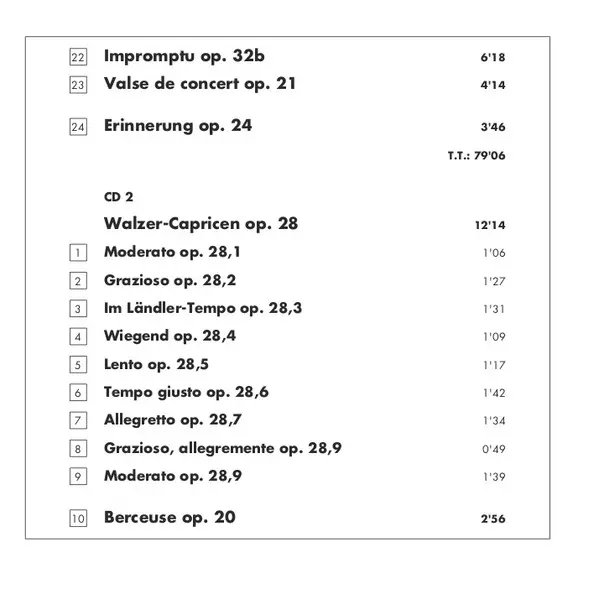 22 Impromptu op. 32b 6'18

23 Valse de concert op. 21 4'14

24 Erinnerung op. 24 3'46

T.T.: 79'06

CD 2

Walzer-Capricen op. 28 12'14

1 Moderato op. 28,1 1'06

2 Grazioso op. 28,2 1'27

3 Im Ländler-Tempo op. 28,3 1'31

4 Wiegend op. 28,4 1'09

5 Lento op. 28,5 1'17

6 Tempo giusto op. 28,6 1'42

7 Allegretto op. 28,7 1'34

8 Grazioso, allegremente op. 28,9 0'49

9 Moderato op. 28,9 1'39

10 Berceuse op. 20 2'56